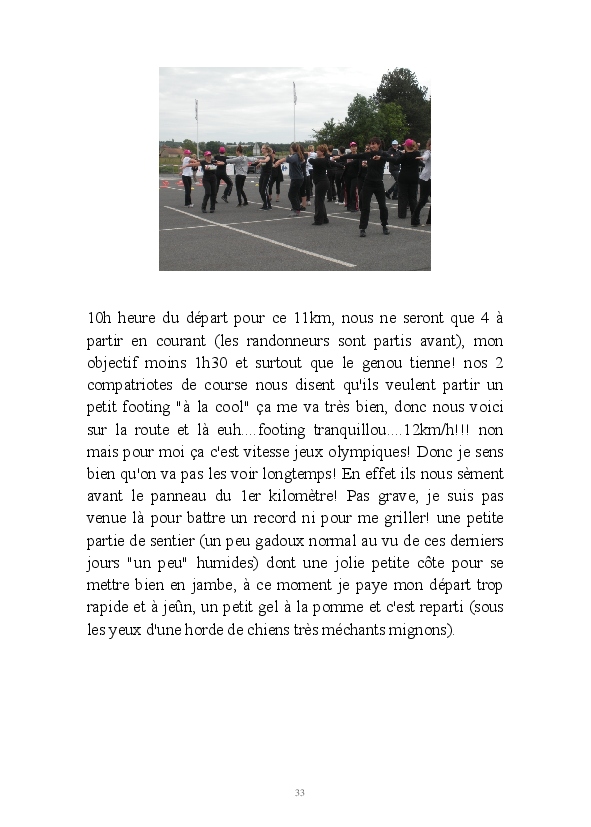 10h heure du départ pour ce 11km, nous ne seront que 4 à partir en courant (les randonneurs sont partis avant), mon objectif moins 1h30 et surtout que le genou tienne! nos 2 compatriotes de course nous disent qu'ils veulent partir un petit footing "à la cool" ça me va très bien, donc nous voici sur la route et là euh....footing tranquillou....12km/h!!! non mais pour moi ça c'est vitesse jeux olympiques! Donc je sens bien qu'on va pas les voir longtemps! En effet ils nous sèment avant le panneau du 1er kilomètre! Pas grave, je suis pas venue là pour battre un record ni pour me griller! une petite partie de sentier (un peu gadoux normal au vu de ces derniers jours "un peu" humides) dont une jolie petite côte pour se mettre bien en jambe, à ce moment je paye mon départ trop rapide et à jeûn, un petit gel à la pomme et c'est reparti (sous les yeux d'une horde de chiens très méchants mignons).

33